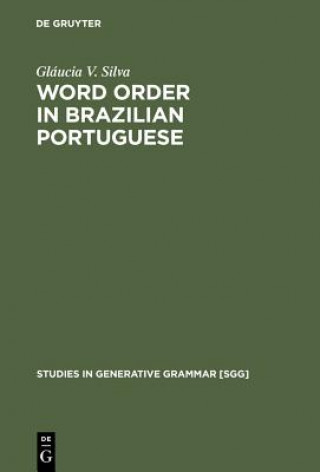 DE GRUYTER

Gláucia V. Silva

WORD ORDER IN BRAZILIAN PORTUGUESE

STUDIES IN GENERATIVE GRAMMAR [SGG]

DE G